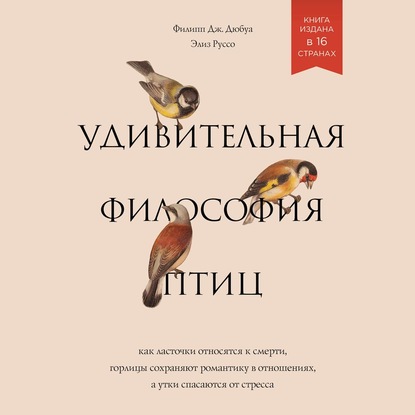 Филипп Дж. Дюбуа
Элиз Руссо

КНИГА ИЗДАНА В 16 СТРАНАХ

УДИВИТЕЛЬНАЯ ФИЛОСОФИЯ ПТИЦ

как ласточки относятся к смерти, горлицы сохраняют романтику в отношениях, а утки спасаются от стресса